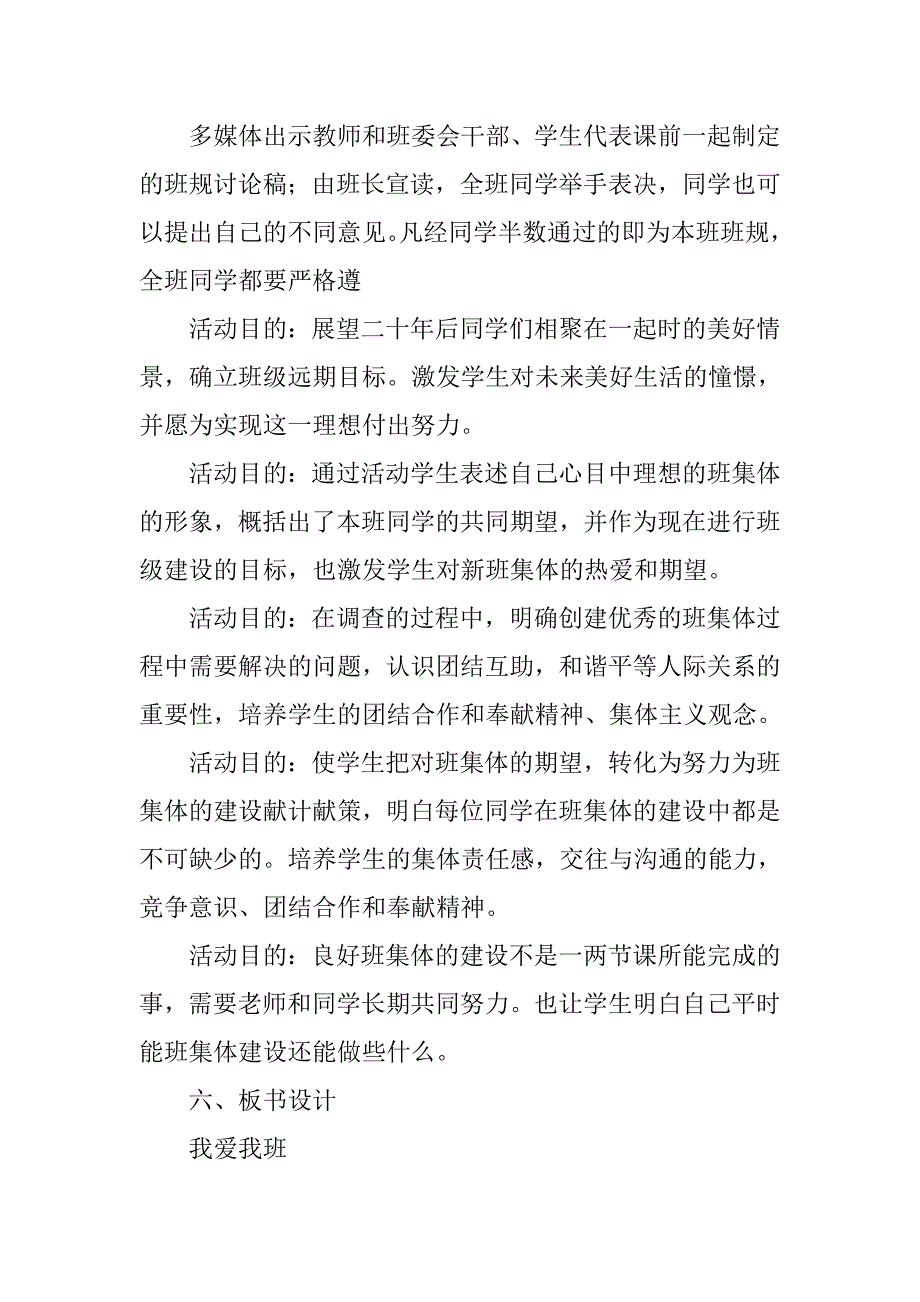 多媒体出示教师和班委会干部、学生代表课前一起制定的班规讨论稿；由班长宣读，全班同学举手表决，同学也可以提出自己的不同意见。凡经同学半数通过的即为本班班规，全班同学都要严格遵

活动目的：展望二十年后同学们相聚在一起时的美好情景，确立班级远期目标。激发学生对未来美好生活的憧憬，并愿为实现这一理想付出努力。

活动目的：通过活动学生表述自己心目中理想的班集体的形象，概括出了本班同学的共同期望，并作为现在进行班级建设的目标，也激发学生对新班集体的热爱和期望。

活动目的：在调查的过程中，明确创建优秀的班集体过程中需要解决的问题，认识团结互助，和谐平等人际关系的重要性，培养学生的团结合作和奉献精神、集体主义观念。

活动目的：使学生把对班集体的期望，转化为努力为班集体的建设献计献策，明白每位同学在班集体的建设中都是不可缺少的。培养学生的集体责任感，交往与沟通的能力，竞争意识、团结合作和奉献精神。

活动目的：良好班集体的建设不是一两节课所能完成的事，需要老师和同学长期共同努力。也让学生明白自己平时能班集体建设还能做些什么。

六、板书设计

我爱我班